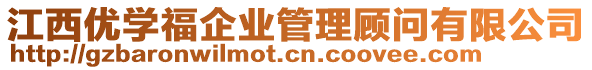 江西优学福企业管理顾问有限公司
http://gzbaronwilmot.cn.coovee.com